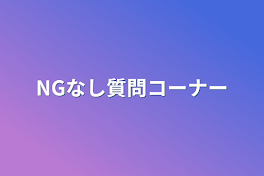 NGなし質問コーナー